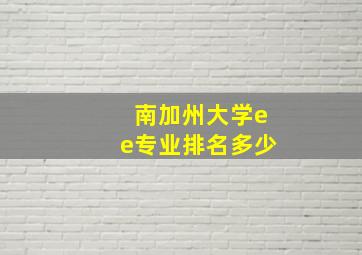 南加州大学ee专业排名多少